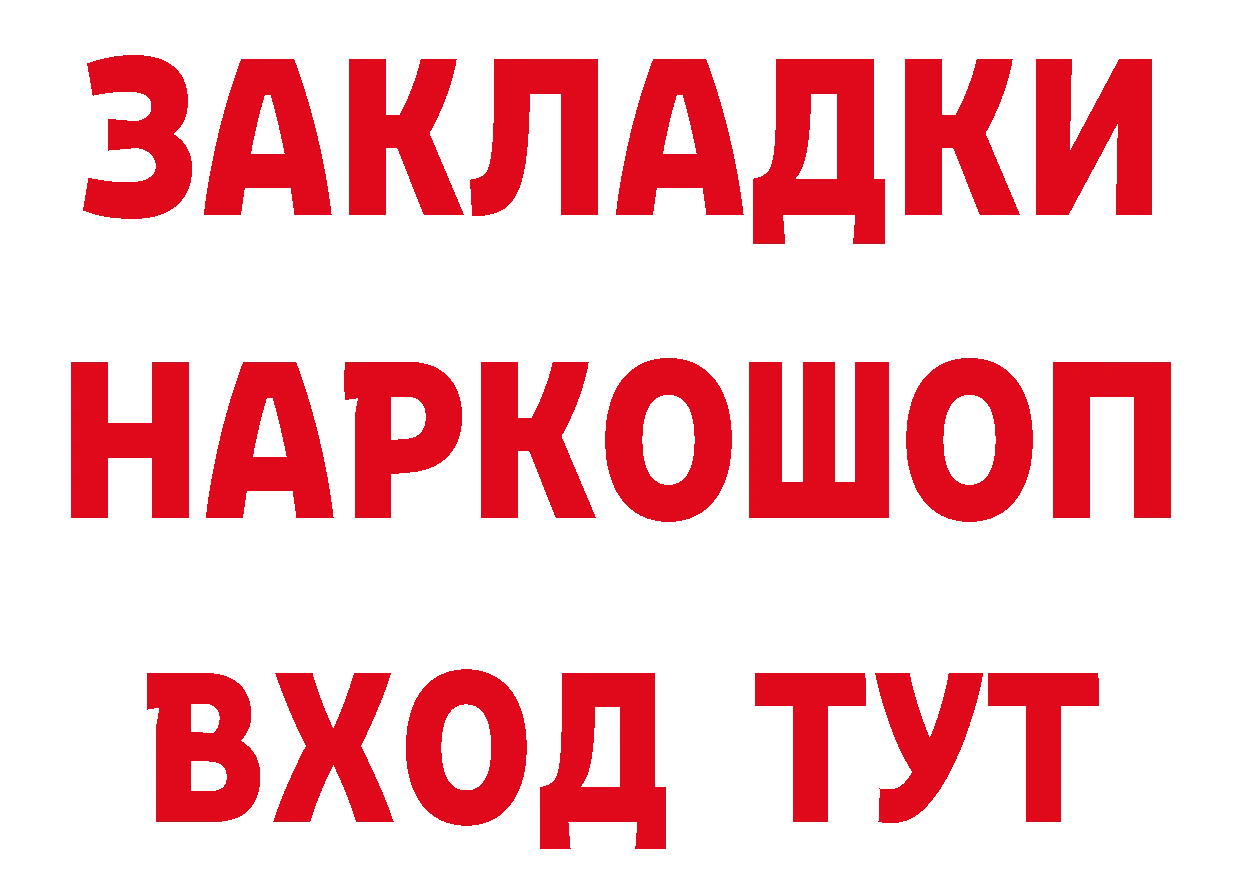 ЗАКЛАДКИ НАРКОШОП ВХОД ТУТ